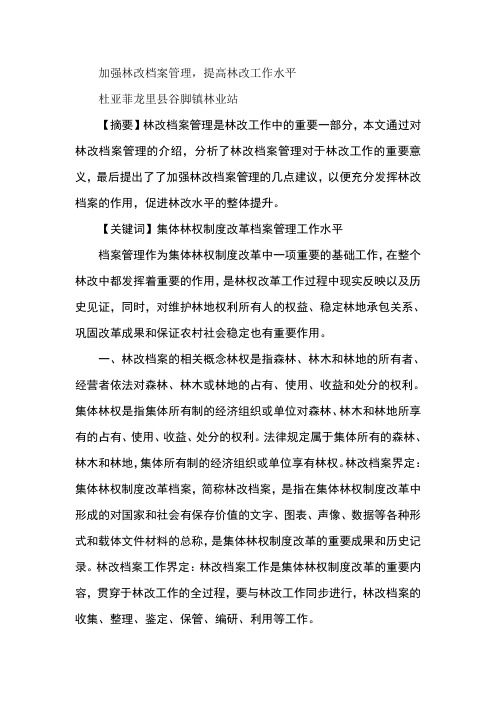 加强林改档案管理，提高林改工作水平

杜亚菲龙里县谷脚镇林业站

【摘要】林改档案管理是林改工作中的重要一部分，本文通过对林改档案管理的介绍，分析了林改档案管理对于林改工作的重要意义，最后提出了了加强林改档案管理的几点建议，以便充分发挥林改档案的作用，促进林改水平的整体提升。

【关键词】集体林权制度改革档案管理工作水平

档案管理作为集体林权制度改革中一项重要的基础工作，在整个林改中都发挥着重要的作用，是林权改革工作过程中现实反映以及历史见证，同时，对维护林地权利所有人的权益、稳定林地承包关系、巩固改革成果和保证农村社会稳定也有重要作用。

一、林改档案的相关概念林权是指森林、林木和林地的所有者、经营者依法对森林、林木或林地的占有、使用、收益和处分的权利。集体林权是指集体所有制的经济组织或单位对森林、林木和林地所享有的占有、使用、收益、处分的权利。法律规定属于集体所有的森林、林木和林地，集体所有制的经济组织或单位享有林权。林改档案界定：集体林权制度改革档案，简称林改档案，是指在集体林权制度改革中形成的对国家和社会有保存价值的文字、图表、声像、数据等各种形式和载体文件材料的总称，是集体林权制度改革的重要成果和历史记录。林改档案工作界定：林改档案工作是集体林权制度改革的重要内容，贯穿于林改工作的全过程，要与林改工作同步进行，林改档案的收集、整理、鉴定、保管、编研、利用等工作。